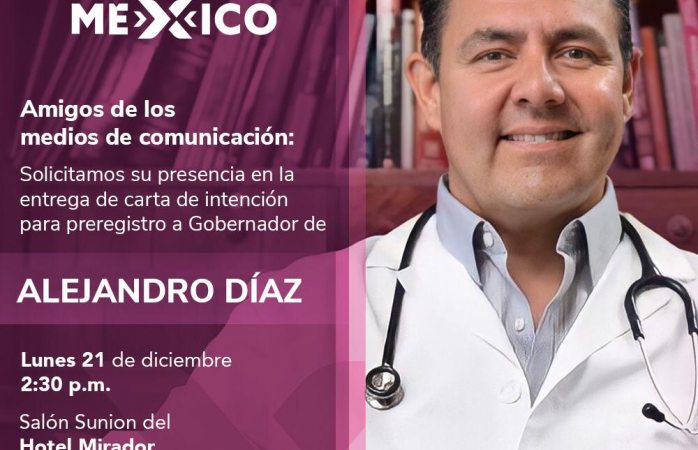 MEXICO

Amigos de los medios de comunicación:

Solicitamos su presencia en la entrega de carta de intención para preregistro a Gobernador de

ALEJANDRO DÍAZ

Lunes 21 de diciembre
2:30 p.m.

Salón Sunion del
Hotel Mirador